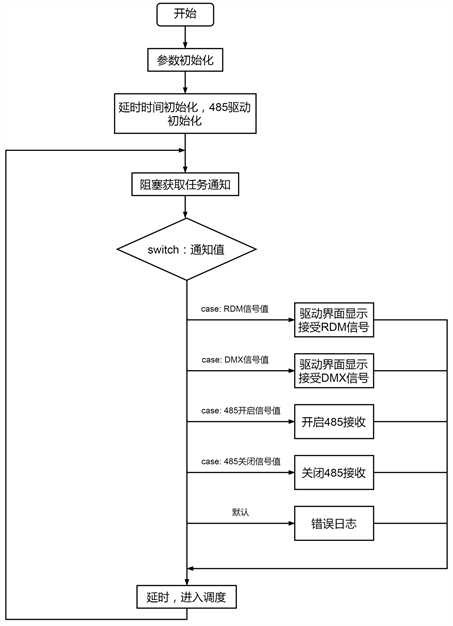 开始

参数初始化

延时时间初始化，485驱动初始化

阻塞获取任务通知

switch：通知值

case: RDM信号值

驱动界面显示接受RDM信号

case: DMX信号值

驱动界面显示接受DMX信号

case: 485开启信号值

开启485接收

case: 485关闭信号值

关闭485接收

默认

错误日志

延时，进入调度